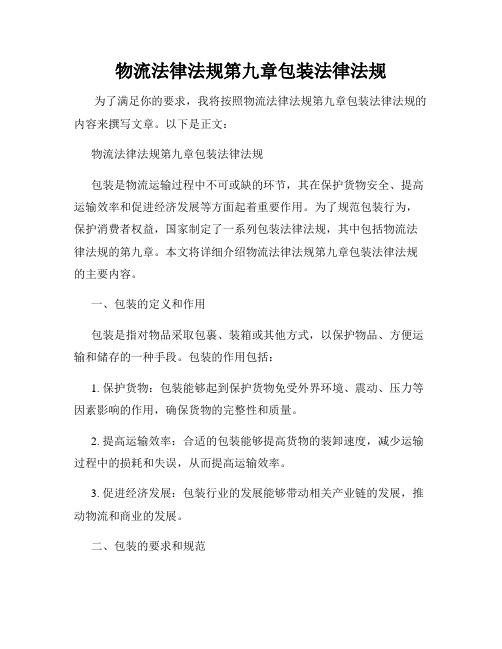 物流法律法规第九章包装法律法规

为了满足你的要求，我将按照物流法律法规第九章包装法律法规的内容来撰写文章。以下是正文：

物流法律法规第九章包装法律法规

包装是物流运输过程中不可或缺的环节，其在保护货物安全、提高运输效率和促进经济发展等方面起着重要作用。为了规范包装行为，保护消费者权益，国家制定了一系列包装法律法规，其中包括物流法律法规的第九章。本文将详细介绍物流法律法规第九章包装法律法规的主要内容。

一、包装的定义和作用

包装是指对物品采取包裹、装箱或其他方式，以保护物品、方便运输和储存的一种手段。包装的作用包括：

1. 保护货物：包装能够起到保护货物免受外界环境、震动、压力等因素影响的作用，确保货物的完整性和质量。

2. 提高运输效率：合适的包装能够提高货物的装卸速度，减少运输过程中的损耗和失误，从而提高运输效率。

3. 促进经济发展：包装行业的发展能够带动相关产业链的发展，推动物流和商业的发展。

二、包装的要求和规范